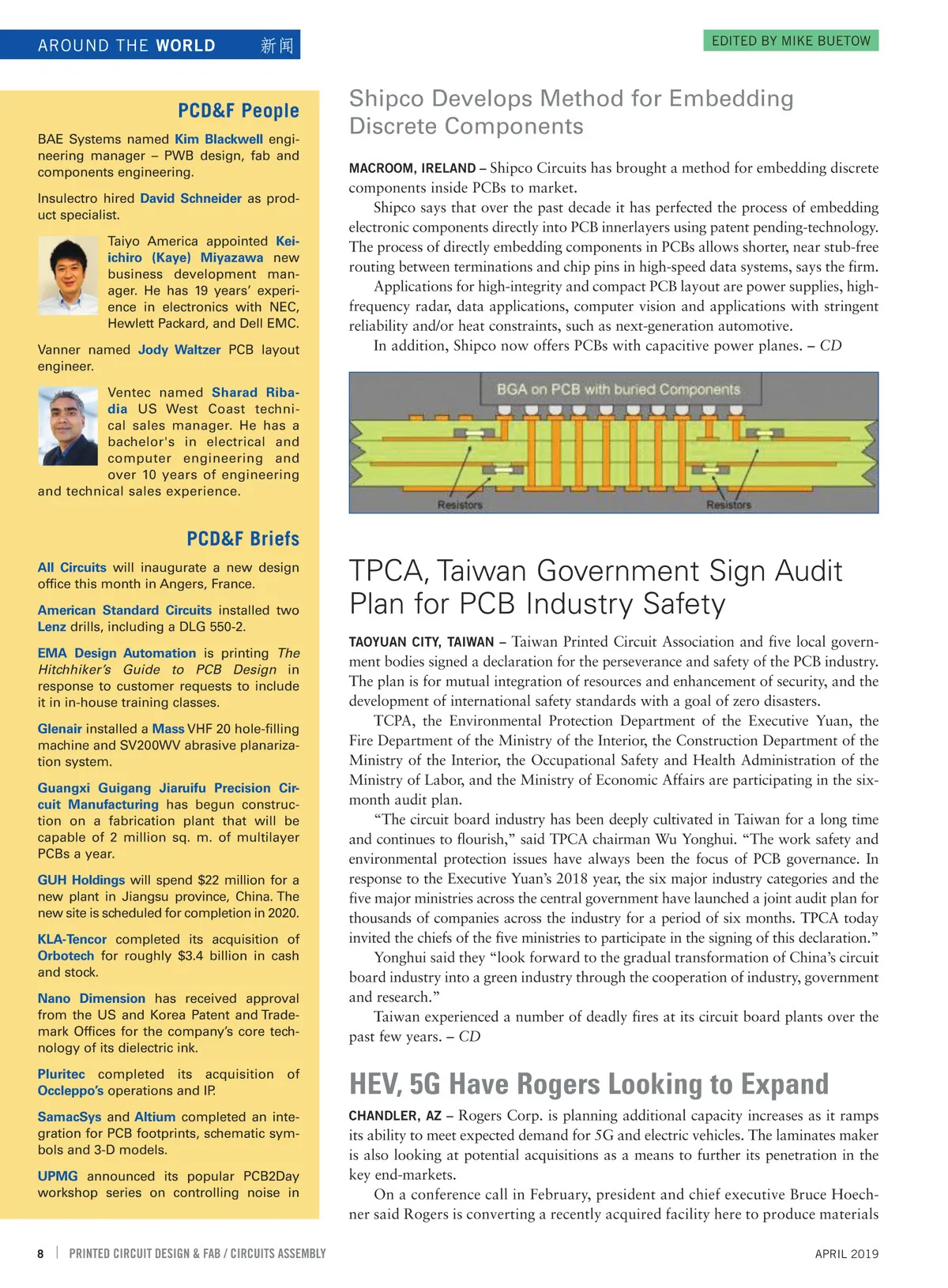 AROUND THE WORLD 新闻

EDITED BY MIKE BUETOW

PCD&F People

BAE Systems named Kim Blackwell engineering manager – PWB design, fab and components engineering.

Insulectro hired David Schneider as product specialist.

Taiyo America appointed Keiichiro (Kaye) Miyazawa new business development manager. He has 19 years' experience in electronics with NEC, Hewlett Packard, and Dell EMC.

Vanner named Jody Waltzer PCB layout engineer.

Ventec named Sharad Ribadia US West Coast technical sales manager. He has a bachelor's in electrical and computer engineering and over 10 years of engineering and technical sales experience.

PCD&F Briefs

All Circuits will inaugurate a new design office this month in Angers, France.

American Standard Circuits installed two Lenz drills, including a DLG 550-2.

EMA Design Automation is printing The Hitchhiker's Guide to PCB Design in response to customer requests to include it in in-house training classes.

Glenair installed a Mass VHF 20 hole-filling machine and SV200WV abrasive planarization system.

Guangxi Guigang Jiaruifu Precision Circuit Manufacturing has begun construction on a fabrication plant that will be capable of 2 million sq. m. of multilayer PCBs a year.

GUH Holdings will spend $22 million for a new plant in Jiangsu province, China. The new site is scheduled for completion in 2020.

KLA-Tencor completed its acquisition of Orbotech for roughly $3.4 billion in cash and stock.

Nano Dimension has received approval from the US and Korea Patent and Trademark Offices for the company's core technology of its dielectric ink.

Pluritec completed its acquisition of Occleppo's operations and IP.

SamacSys and Altium completed an integration for PCB footprints, schematic symbols and 3-D models.

UPMG announced its popular PCB2Day workshop series on controlling noise in

Shipco Develops Method for Embedding Discrete Components

MACROOM, IRELAND – Shipco Circuits has brought a method for embedding discrete components inside PCBs to market.

Shipco says that over the past decade it has perfected the process of embedding electronic components directly into PCB innerlayers using patent pending-technology. The process of directly embedding components in PCBs allows shorter, near stub-free routing between terminations and chip pins in high-speed data systems, says the firm.

Applications for high-integrity and compact PCB layout are power supplies, high-frequency radar, data applications, computer vision and applications with stringent reliability and/or heat constraints, such as next-generation automotive.

In addition, Shipco now offers PCBs with capacitive power planes. – CD

BGA on PCB with buried Components

Resistors

Resistors

TPCA, Taiwan Government Sign Audit Plan for PCB Industry Safety

TAOYUAN CITY, TAIWAN – Taiwan Printed Circuit Association and five local government bodies signed a declaration for the perseverance and safety of the PCB industry. The plan is for mutual integration of resources and enhancement of security, and the development of international safety standards with a goal of zero disasters.

TCPA, the Environmental Protection Department of the Executive Yuan, the Fire Department of the Ministry of the Interior, the Construction Department of the Ministry of the Interior, the Occupational Safety and Health Administration of the Ministry of Labor, and the Ministry of Economic Affairs are participating in the six-month audit plan.

"The circuit board industry has been deeply cultivated in Taiwan for a long time and continues to flourish," said TPCA chairman Wu Yonghui. "The work safety and environmental protection issues have always been the focus of PCB governance. In response to the Executive Yuan's 2018 year, the six major industry categories and the five major ministries across the central government have launched a joint audit plan for thousands of companies across the industry for a period of six months. TPCA today invited the chiefs of the five ministries to participate in the signing of this declaration."

Yonghui said they "look forward to the gradual transformation of China's circuit board industry into a green industry through the cooperation of industry, government and research."

Taiwan experienced a number of deadly fires at its circuit board plants over the past few years. – CD

HEV, 5G Have Rogers Looking to Expand

CHANDLER, AZ – Rogers Corp. is planning additional capacity increases as it ramps its ability to meet expected demand for 5G and electric vehicles. The laminates maker is also looking at potential acquisitions as a means to further its penetration in the key end-markets.

On a conference call in February, president and chief executive Bruce Hoechner said Rogers is converting a recently acquired facility here to produce materials

8 | PRINTED CIRCUIT DESIGN & FAB / CIRCUITS ASSEMBLY

APRIL 2019